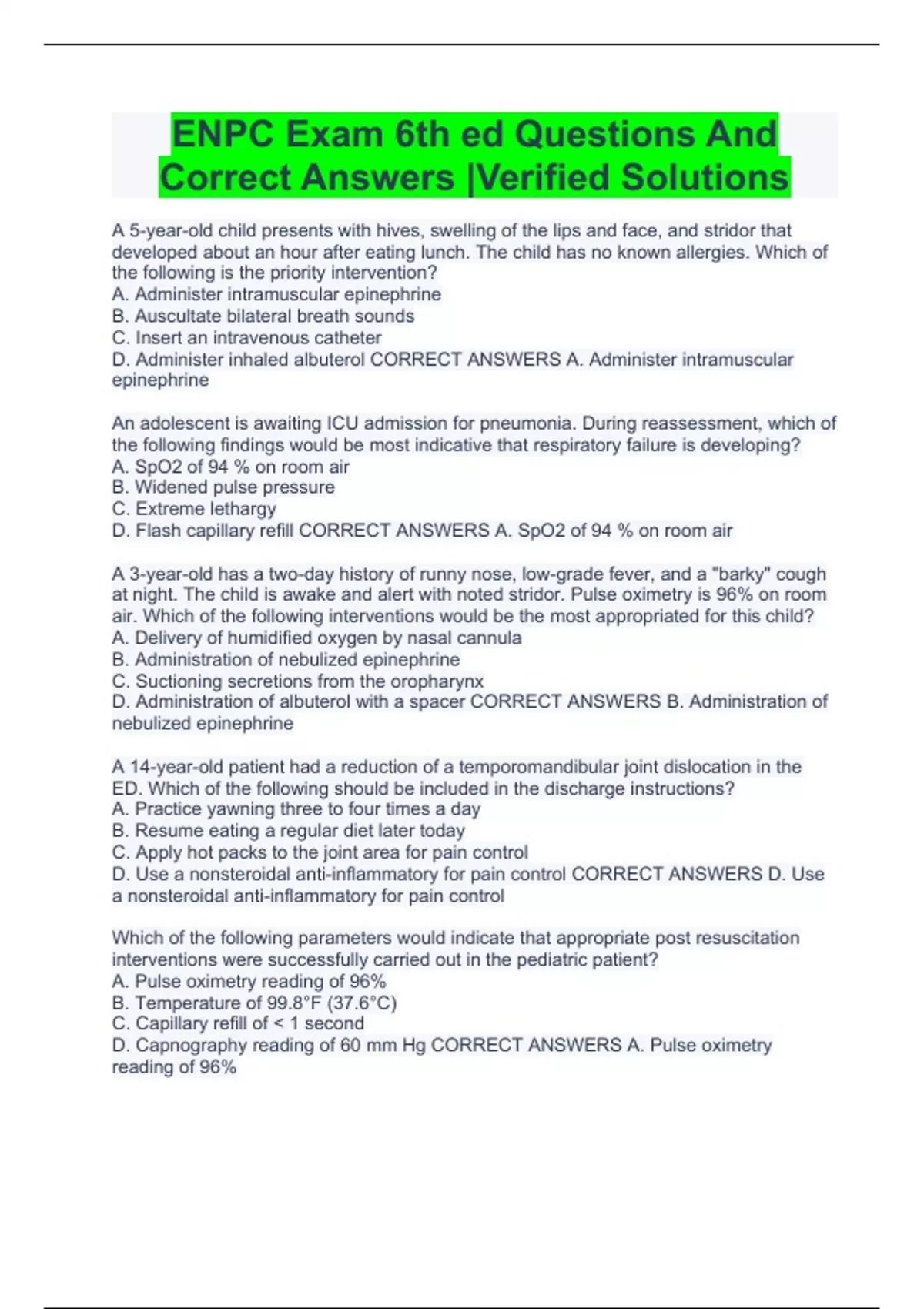 ENPC Exam 6th ed Questions And Correct Answers |Verified Solutions

A 5-year-old child presents with hives, swelling of the lips and face, and stridor that developed about an hour after eating lunch. The child has no known allergies. Which of the following is the priority intervention?
A. Administer intramuscular epinephrine
B. Auscultate bilateral breath sounds
C. Insert an intravenous catheter
D. Administer inhaled albuterol CORRECT ANSWERS A. Administer intramuscular epinephrine

An adolescent is awaiting ICU admission for pneumonia. During reassessment, which of the following findings would be most indicative that respiratory failure is developing?
A. SpO2 of 94 % on room air
B. Widened pulse pressure
C. Extreme lethargy
D. Flash capillary refill CORRECT ANSWERS A. SpO2 of 94 % on room air

A 3-year-old has a two-day history of runny nose, low-grade fever, and a "barky" cough at night. The child is awake and alert with noted stridor. Pulse oximetry is 96% on room air. Which of the following interventions would be the most appropriated for this child?
A. Delivery of humidified oxygen by nasal cannula
B. Administration of nebulized epinephrine
C. Suctioning secretions from the oropharynx
D. Administration of albuterol with a spacer CORRECT ANSWERS B. Administration of nebulized epinephrine

A 14-year-old patient had a reduction of a temporomandibular joint dislocation in the ED. Which of the following should be included in the discharge instructions?
A. Practice yawning three to four times a day
B. Resume eating a regular diet later today
C. Apply hot packs to the joint area for pain control
D. Use a nonsteroidal anti-inflammatory for pain control CORRECT ANSWERS D. Use a nonsteroidal anti-inflammatory for pain control

Which of the following parameters would indicate that appropriate post resuscitation interventions were successfully carried out in the pediatric patient?
A. Pulse oximetry reading of 96%
B. Temperature of 99.8°F (37.6°C)
C. Capillary refill of < 1 second
D. Capnography reading of 60 mm Hg CORRECT ANSWERS A. Pulse oximetry reading of 96%